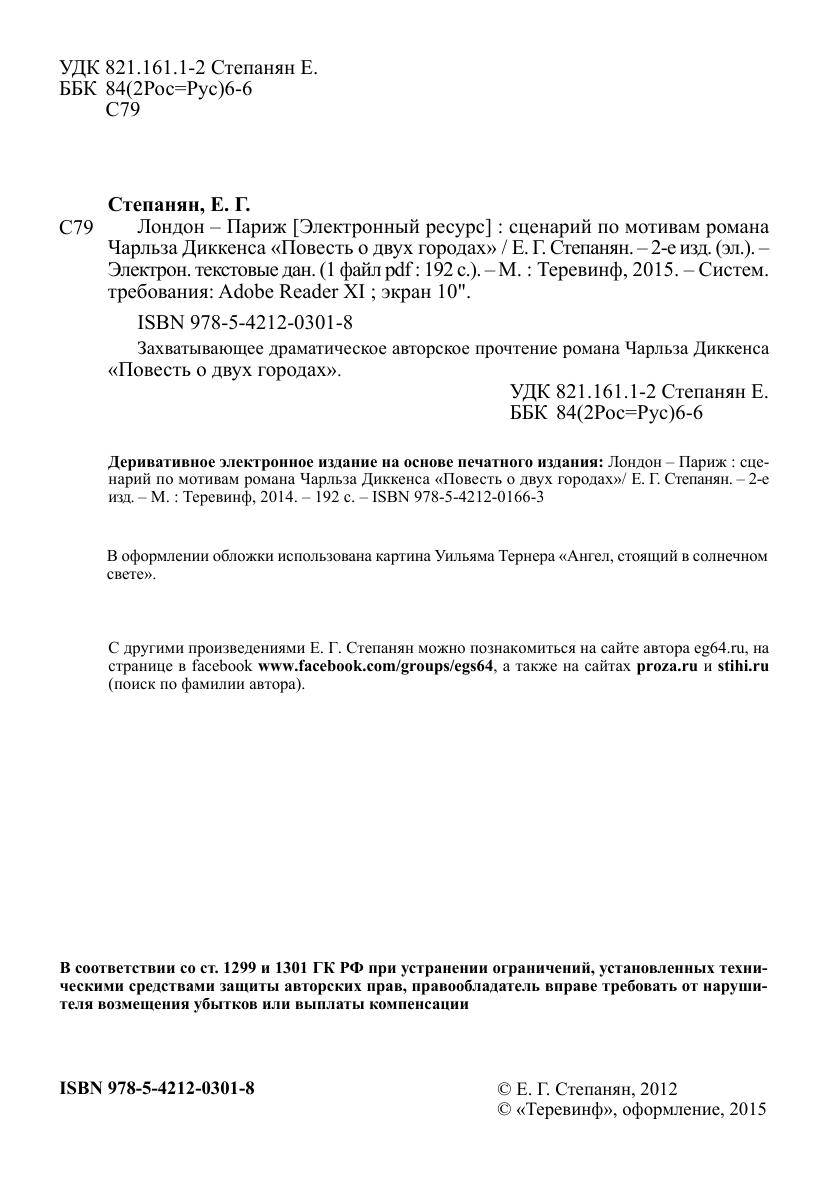 УДК 821.161.1-2 Степанян Е.
ББК 84(2Рос=Рус)6-6
С79

Степанян, Е. Г.

С79 Лондон – Париж [Электронный ресурс] : сценарий по мотивам романа Чарльза Диккенса «Повесть о двух городах» / Е. Г. Степанян. – 2-е изд. (эл.). – Электрон. текстовые дан. (1 файл pdf : 192 с.). – М. : Теревинф, 2015. – Систем. требования: Adobe Reader XI ; экран 10".

ISBN 978-5-4212-0301-8

Захватывающее драматическое авторское прочтение романа Чарльза Диккенса «Повесть о двух городах».

УДК 821.161.1-2 Степанян Е.
ББК 84(2Рос=Рус)6-6

Деривативное электронное издание на основе печатного издания: Лондон – Париж : сценарий по мотивам романа Чарльза Диккенса «Повесть о двух городах»/ Е. Г. Степанян. – 2-е изд. – М. : Теревинф, 2014. – 192 с. – ISBN 978-5-4212-0166-3

В оформлении обложки использована картина Уильяма Тернера «Ангел, стоящий в солнечном свете».

С другими произведениями Е. Г. Степанян можно познакомиться на сайте автора eg64.ru, на странице в facebook www.facebook.com/groups/egs64, а также на сайтах proza.ru и stihi.ru (поиск по фамилии автора).

В соответствии со ст. 1299 и 1301 ГК РФ при устранении ограничений, установленных техническими средствами защиты авторских прав, правообладатель вправе требовать от нарушителя возмещения убытков или выплаты компенсации

ISBN 978-5-4212-0301-8

© Е. Г. Степанян, 2012
© «Теревинф», оформление, 2015